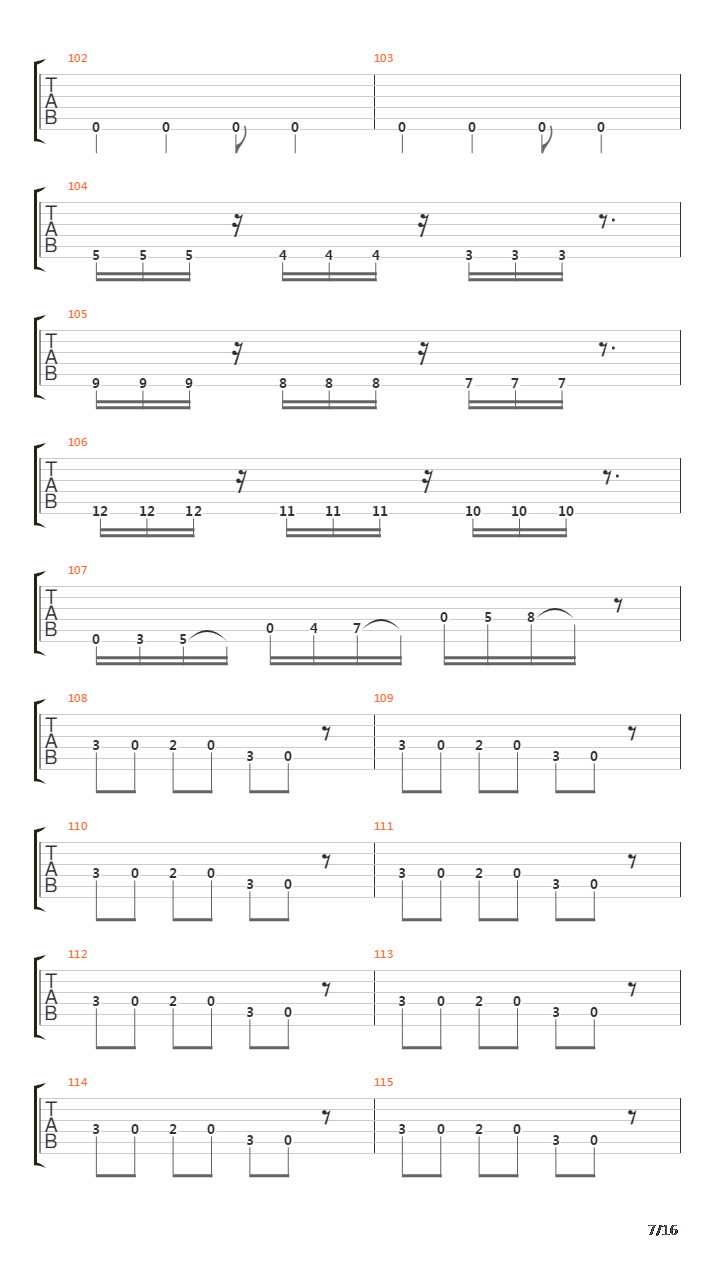 102
T
A
B
0 0 0 0
103
0 0 0 0

104
T
A
B
5 5 5 4 4 4 3 3 3

105
T
A
B
9 9 9 8 8 8 7 7 7

106
T
A
B
12 12 12 11 11 11 10 10 10

107
T
A
B
0 3 5 0 4 7 0 5 8

108
T
A
B
3 0 2 0 3 0
109
3 0 2 0 3 0

110
T
A
B
3 0 2 0 3 0
111
3 0 2 0 3 0

112
T
A
B
3 0 2 0 3 0
113
3 0 2 0 3 0

114
T
A
B
3 0 2 0 3 0
115
3 0 2 0 3 0

7/16